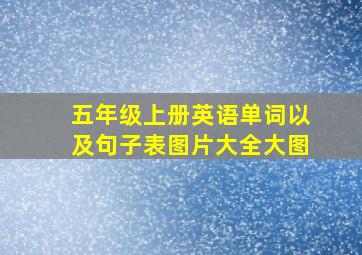 五年级上册英语单词以及句子表图片大全大图